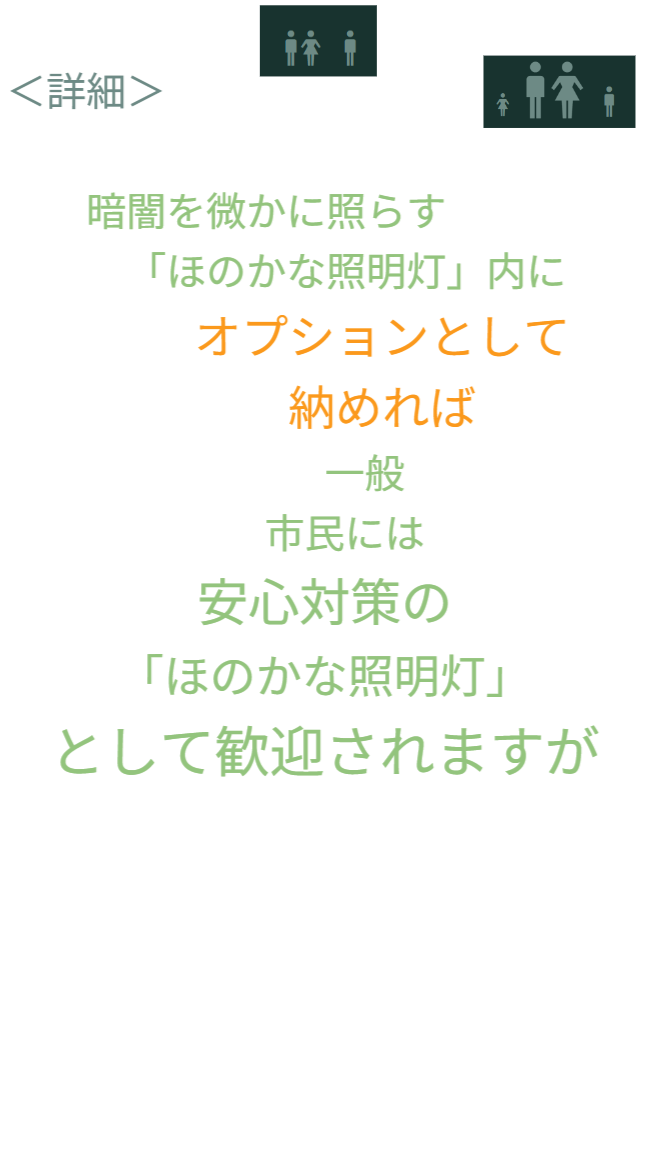 ＜詳細＞

暗闇を微かに照らす

「ほのかな照明灯」内に

オプションとして

納めれば

一般

市民には

安心対策の

「ほのかな照明灯」

として歓迎されますが